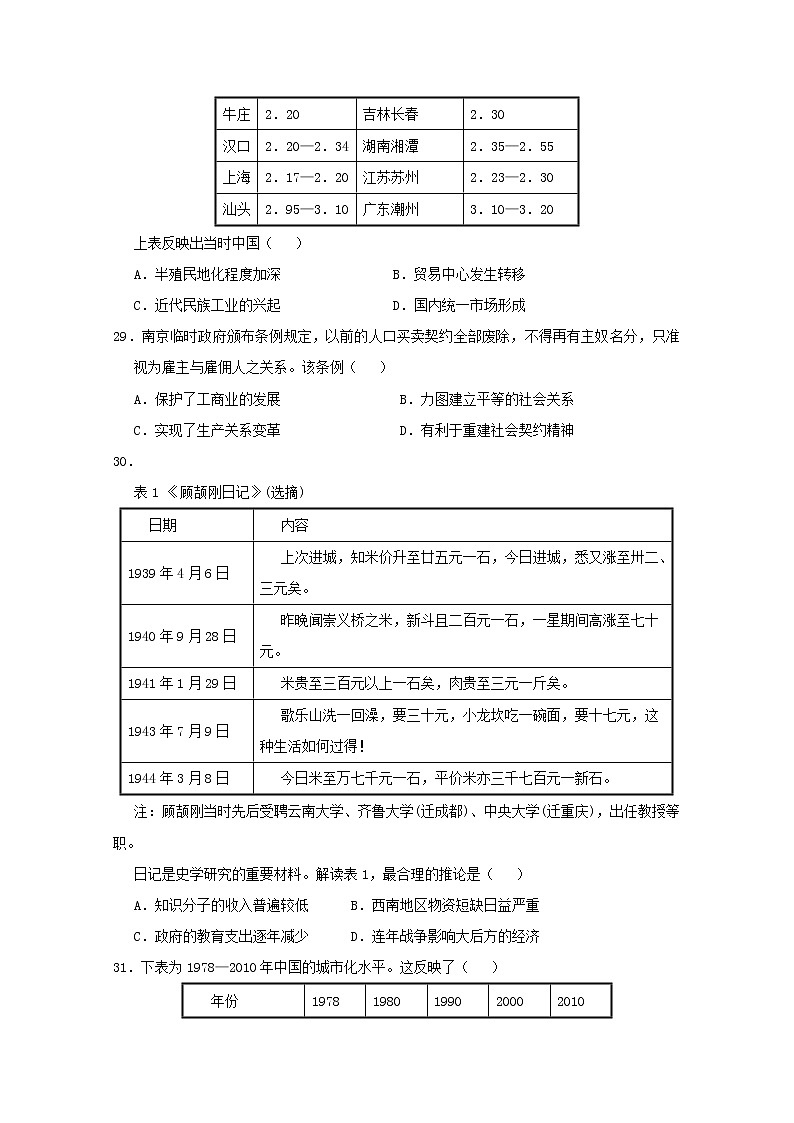 | 牛庄 | 2．20 | 吉林长春 | 2．30 |
|---|---|---|---|
| 汉口 | 2．20—2．34 | 湖南湘潭 | 2．35—2．55 |
| 上海 | 2．17—2．20 | 江苏苏州 | 2．23—2．30 |
| 汕头 | 2．95—3．10 | 广东潮州 | 3．10—3．20 |

上表反映出当时中国（　　）

A．半殖民地化程度加深　　B．贸易中心发生转移

C．近代民族工业的兴起　　D．国内统一市场形成

29．南京临时政府颁布条例规定，以前的人口买卖契约全部废除，不得再有主奴名分，只准视为雇主与雇佣人之关系。该条例（　　）

A．保护了工商业的发展　　B．力图建立平等的社会关系

C．实现了生产关系变革　　D．有利于重建社会契约精神

30．

表 1《顾颉刚日记》(选摘)

| 日期 | 内容 |
|---|---|
| 1939 年 4 月 6 日 | 上次进城，知米价升至廿五元一石，今日进城，悉又涨至卅二、三元矣。 |
| 1940 年 9 月 28 日 | 昨晚闻崇义桥之米，新斗且二百元一石，一星期间高涨至七十元。 |
| 1941 年 1 月 29 日 | 米贵至三百元以上一石矣，肉贵至三元一斤矣。 |
| 1943 年 7 月 9 日 | 歌乐山洗一回澡，要三十元，小龙坎吃一碗面，要十七元，这种生活如何过得！ |
| 1944 年 3 月 8 日 | 今日米至万七千元一石，平价米亦三千七百元一新石。 |

注：顾颉刚当时先后受聘云南大学、齐鲁大学(迁成都)、中央大学(迁重庆)，出任教授等职。

日记是史学研究的重要材料。解读表 1，最合理的推论是（　　）

A．知识分子的收入普遍较低　　B．西南地区物资短缺日益严重

C．政府的教育支出逐年减少　　D．连年战争影响大后方的经济

31．下表为 1978—2010 年中国的城市化水平。这反映了（　　）

| 年份 | 1978 | 1980 | 1990 | 2000 | 2010 |
|---|---|---|---|---|---|